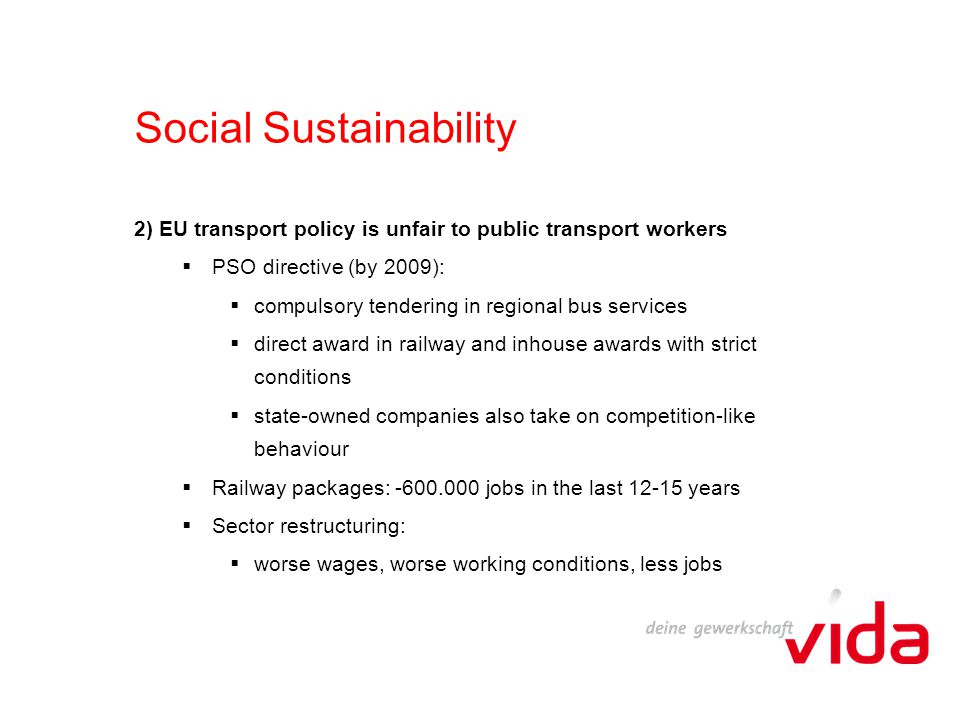 Social Sustainability

2) EU transport policy is unfair to public transport workers

▪ PSO directive (by 2009):

▪ compulsory tendering in regional bus services

▪ direct award in railway and inhouse awards with strict conditions

▪ state-owned companies also take on competition-like behaviour

▪ Railway packages: -600.000 jobs in the last 12-15 years

▪ Sector restructuring:

▪ worse wages, worse working conditions, less jobs

deine gewerkschaft vida